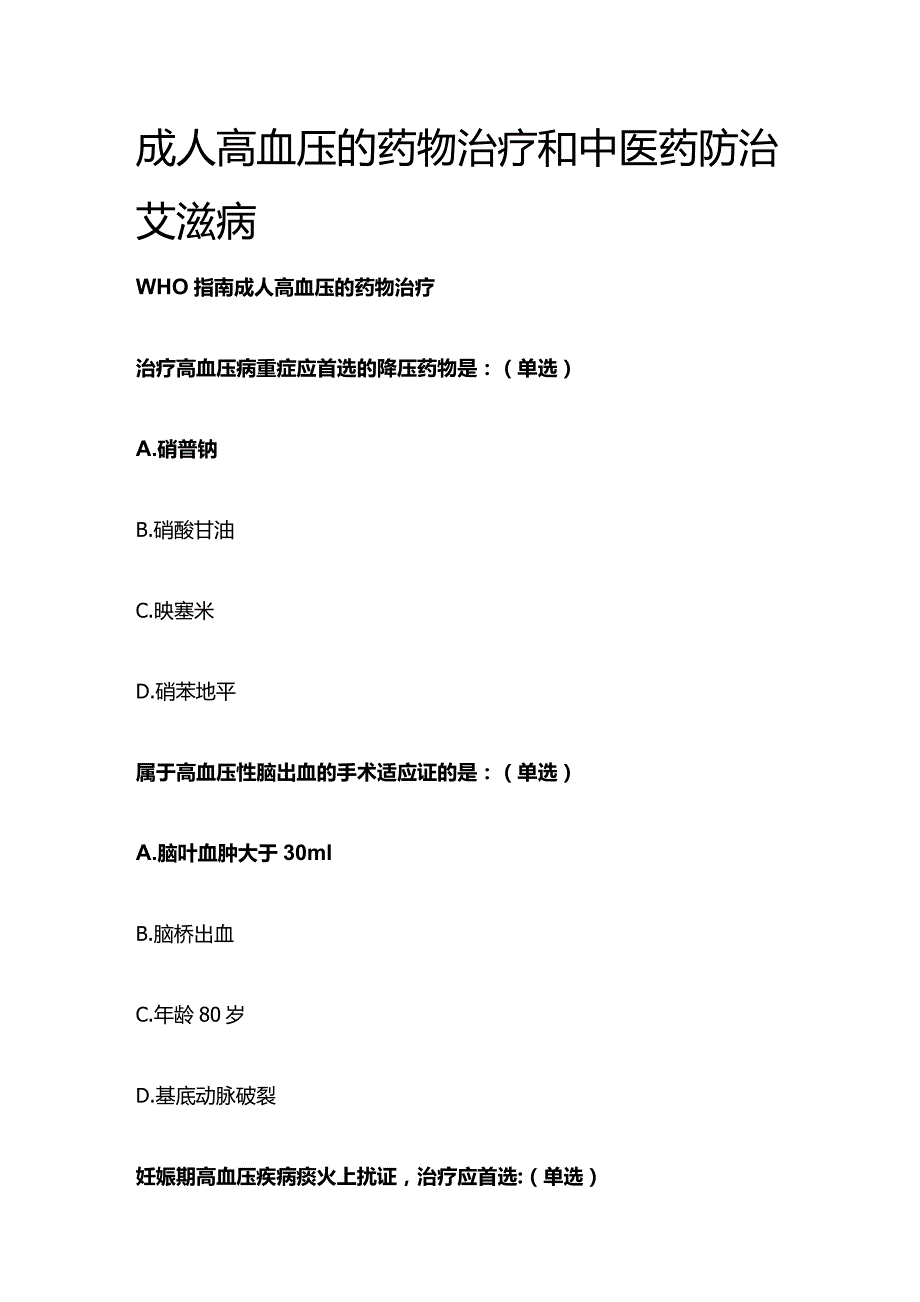 成人高血压的药物治疗和中医药防治艾滋病

WHO 指南成人高血压的药物治疗

治疗高血压病重症应首选的降压药物是：（单选）

A.硝普钠

B.硝酸甘油

C.映塞米

D.硝苯地平

属于高血压性脑出血的手术适应证的是：（单选）

A.脑叶血肿大于 30ml

B.脑桥出血

C.年龄 80 岁

D.基底动脉破裂

妊娠期高血压疾病痰火上扰证，治疗应首选:（单选）